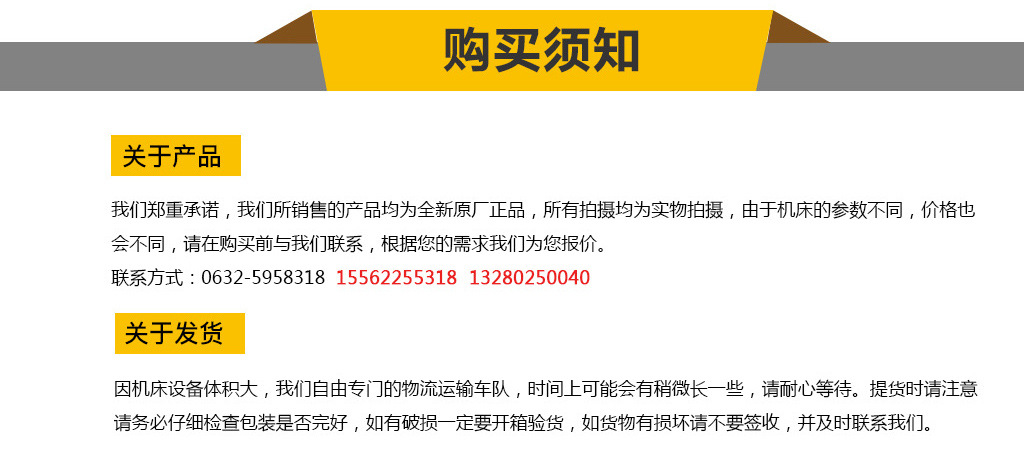 购买须知

关于产品

我们郑重承诺，我们所销售的产品均为全新原厂正品，所有拍摄均为实物拍摄，由于机床的参数不同，价格也会不同，请在购买前与我们联系，根据您的需求我们为您报价。
联系方式：0632-5958318 15562255318 13280250040

关于发货

因机床设备体积大，我们自由专门的物流运输车队，时间上可能会有稍微长一些，请耐心等待。提货时请注意请务必仔细检查包装是否完好，如有破损一定要开箱验货，如货物有损坏请不要签收，并及时联系我们。